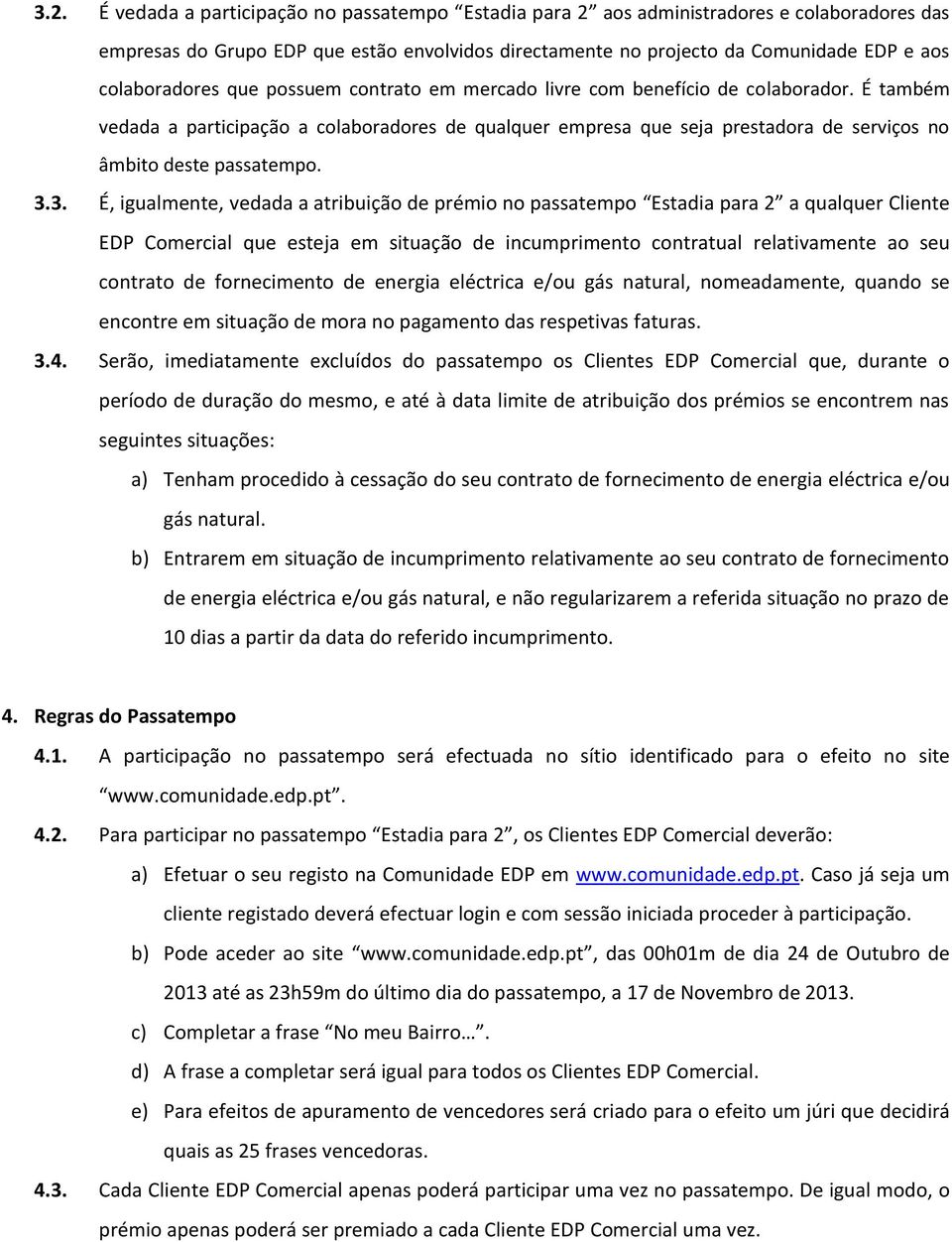 3.2. É vedada a participação no passatempo “Estadia para 2” aos administradores e colaboradores das empresas do Grupo EDP que estão envolvidos directamente no projecto da Comunidade EDP e aos colaboradores que possuem contrato em mercado livre com benefício de colaborador. É também vedada a participação a colaboradores de qualquer empresa que seja prestadora de serviços no âmbito deste passatempo.

3.3. É, igualmente, vedada a atribuição de prémio no passatempo “Estadia para 2” a qualquer Cliente EDP Comercial que esteja em situação de incumprimento contratual relativamente ao seu contrato de fornecimento de energia eléctrica e/ou gás natural, nomeadamente, quando se encontre em situação de mora no pagamento das respetivas faturas.

3.4. Serão, imediatamente excluídos do passatempo os Clientes EDP Comercial que, durante o período de duração do mesmo, e até à data limite de atribuição dos prémios se encontrem nas seguintes situações:

a) Tenham procedido à cessação do seu contrato de fornecimento de energia eléctrica e/ou gás natural.

b) Entrarem em situação de incumprimento relativamente ao seu contrato de fornecimento de energia eléctrica e/ou gás natural, e não regularizarem a referida situação no prazo de 10 dias a partir da data do referido incumprimento.

4. Regras do Passatempo

4.1. A participação no passatempo será efectuada no sítio identificado para o efeito no site “www.comunidade.edp.pt”.

4.2. Para participar no passatempo “Estadia para 2”, os Clientes EDP Comercial deverão:

a) Efetuar o seu registo na Comunidade EDP em www.comunidade.edp.pt. Caso já seja um cliente registado deverá efectuar login e com sessão iniciada proceder à participação.

b) Pode aceder ao site “www.comunidade.edp.pt”, das 00h01m de dia 24 de Outubro de 2013 até as 23h59m do último dia do passatempo, a 17 de Novembro de 2013.

c) Completar a frase “No meu Bairro…”.

d) A frase a completar será igual para todos os Clientes EDP Comercial.

e) Para efeitos de apuramento de vencedores será criado para o efeito um júri que decidirá quais as 25 frases vencedoras.

4.3. Cada Cliente EDP Comercial apenas poderá participar uma vez no passatempo. De igual modo, o prémio apenas poderá ser premiado a cada Cliente EDP Comercial uma vez.